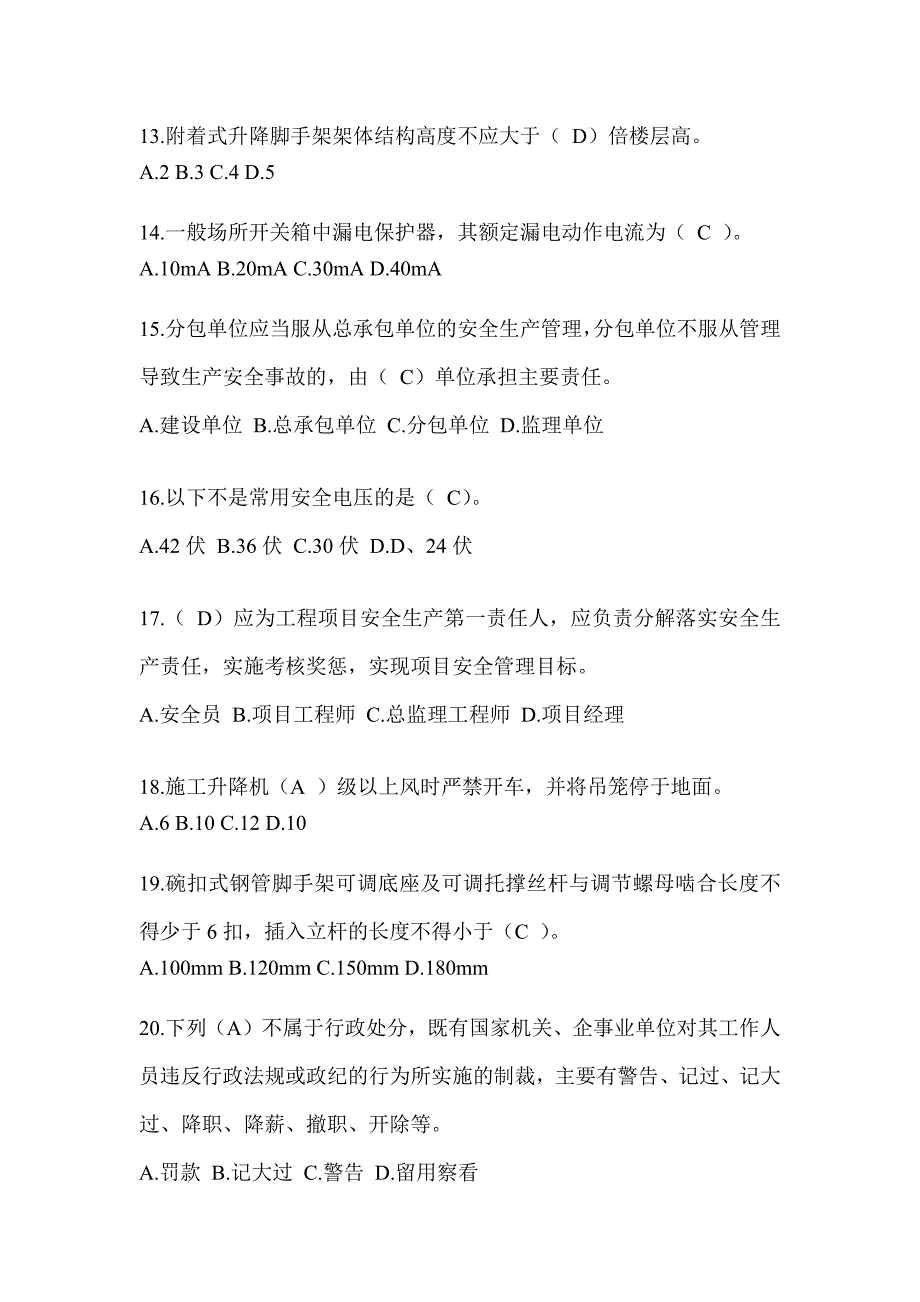 13.附着式升降脚手架架体结构高度不应大于（ D）倍楼层高。
A.2 B.3 C.4 D.5

14.一般场所开关箱中漏电保护器，其额定漏电动作电流为（ C ）。
A.10mA B.20mA C.30mA D.40mA

15.分包单位应当服从总承包单位的安全生产管理，分包单位不服从管理导致生产安全事故的，由（ C）单位承担主要责任。
A.建设单位 B.总承包单位 C.分包单位 D.监理单位

16.以下不是常用安全电压的是（ C)。
A.42 伏 B.36 伏 C.30 伏 D.D、24 伏

17.（ D）应为工程项目安全生产第一责任人，应负责分解落实安全生产责任，实施考核奖惩，实现项目安全管理目标。
A.安全员 B.项目工程师 C.总监理工程师 D.项目经理

18.施工升降机（A ）级以上风时严禁开车，并将吊笼停于地面。
A.6 B.10 C.12 D.10

19.碗扣式钢管脚手架可调底座及可调托撑丝杆与调节螺母啮合长度不得少于 6 扣，插入立杆的长度不得小于（C ）。
A.100mm B.120mm C.150mm D.180mm

20.下列（A）不属于行政处分，既有国家机关、企事业单位对其工作人员违反行政法规或政纪的行为所实施的制裁，主要有警告、记过、记大过、降职、降薪、撤职、开除等。
A.罚款 B.记大过 C.警告 D.留用察看